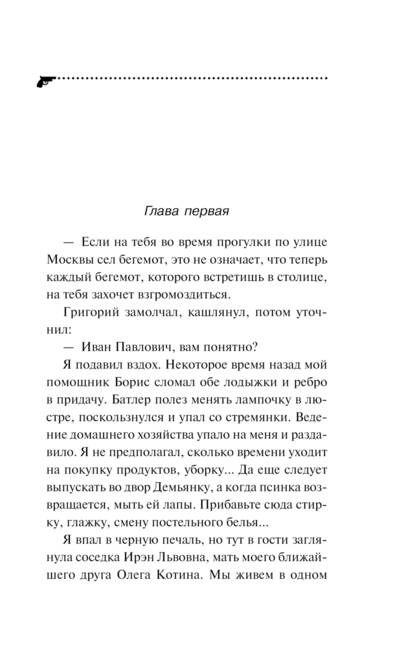 Глава первая

— Если на тебя во время прогулки по улице Москвы сел бегемот, это не означает, что теперь каждый бегемот, которого встретишь в столице, на тебя захочет взгромоздиться.

Григорий замолчал, кашлянул, потом уточнил:

— Иван Павлович, вам понятно?

Я подавил вздох. Некоторое время назад мой помощник Борис сломал обе лодыжки и ребро в придачу. Батлер полез менять лампочку в люстре, поскользнулся и упал со стремянки. Ведение домашнего хозяйства упало на меня и раздавило. Я не предполагал, сколько времени уходит на покупку продуктов, уборку... Да еще следует выпускать во двор Демьянку, а когда псинка возвращается, мыть ей лапы. Прибавьте сюда стирку, глажку, смену постельного белья...

Я впал в черную печаль, но тут в гости заглянула соседка Ирэн Львовна, мать моего ближайшего друга Олега Котина. Мы живем в одном